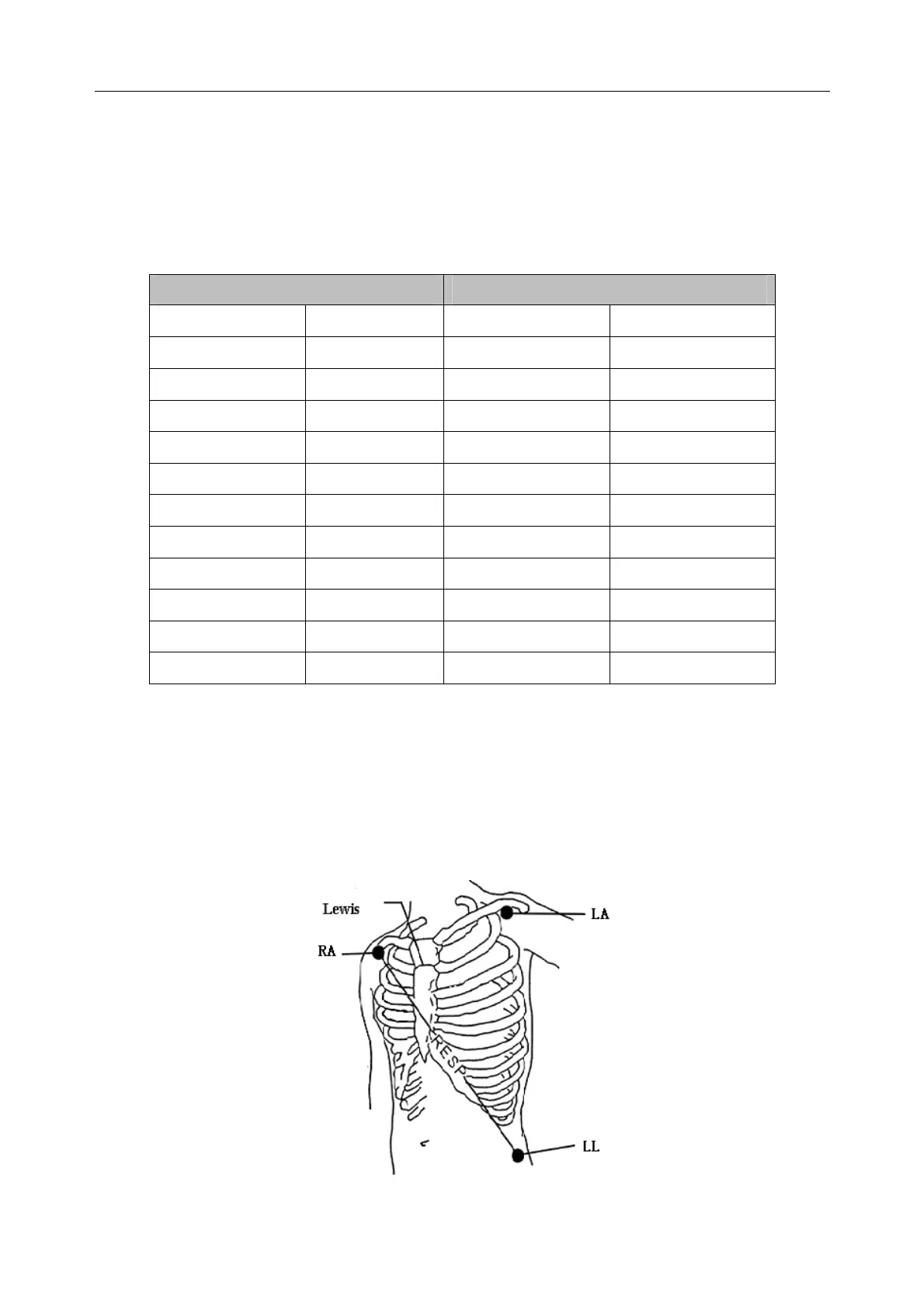 Lewis

LA

RA

RESP

LL